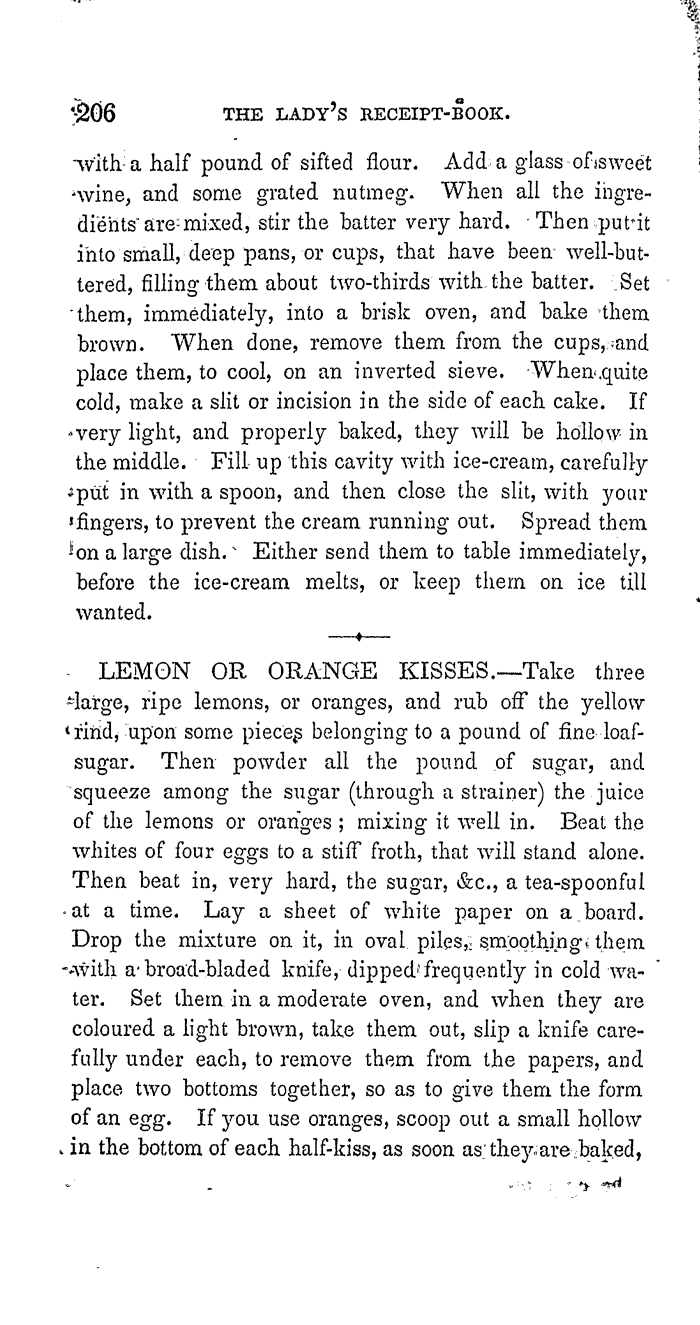 206 THE LADY'S RECEIPT-BOOK.

with a half pound of sifted flour. Add a glass of sweet wine, and some grated nutmeg. When all the ingredients are mixed, stir the batter very hard. Then put it into small, deep pans, or cups, that have been well-buttered, filling them about two-thirds with the batter. Set them, immediately, into a brisk oven, and bake them brown. When done, remove them from the cups, and place them, to cool, on an inverted sieve. When quite cold, make a slit or incision in the side of each cake. If very light, and properly baked, they will be hollow in the middle. Fill up this cavity with ice-cream, carefully put in with a spoon, and then close the slit, with your fingers, to prevent the cream running out. Spread them on a large dish. Either send them to table immediately, before the ice-cream melts, or keep them on ice till wanted.

LEMON OR ORANGE KISSES.—Take three large, ripe lemons, or oranges, and rub off the yellow rind, upon some pieces belonging to a pound of fine loaf-sugar. Then powder all the pound of sugar, and squeeze among the sugar (through a strainer) the juice of the lemons or oranges; mixing it well in. Beat the whites of four eggs to a stiff froth, that will stand alone. Then beat in, very hard, the sugar, &c., a tea-spoonful at a time. Lay a sheet of white paper on a board. Drop the mixture on it, in oval piles, smoothing them with a broad-bladed knife, dipped frequently in cold water. Set them in a moderate oven, and when they are coloured a light brown, take them out, slip a knife carefully under each, to remove them from the papers, and place two bottoms together, so as to give them the form of an egg. If you use oranges, scoop out a small hollow in the bottom of each half-kiss, as soon as they are baked,